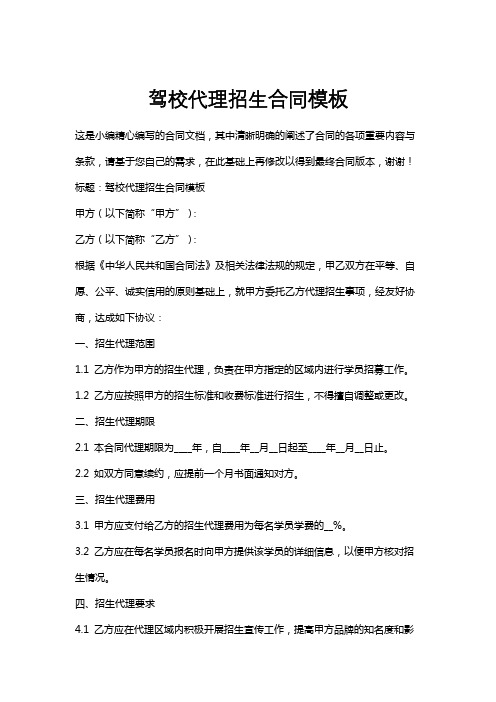 驾校代理招生合同模板

这是小编精心编写的合同文档，其中清晰明确的阐述了合同的各项重要内容与条款，请基于您自己的需求，在此基础上再修改以得到最终合同版本，谢谢！

标题：驾校代理招生合同模板

甲方（以下简称“甲方”）：

乙方（以下简称“乙方”）：

根据《中华人民共和国合同法》及相关法律法规的规定，甲乙双方在平等、自愿、公平、诚实信用的原则基础上，就甲方委托乙方代理招生事项，经友好协商，达成如下协议：

一、招生代理范围

1.1 乙方作为甲方的招生代理，负责在甲方指定的区域内进行学员招募工作。

1.2 乙方应按照甲方的招生标准和收费标准进行招生，不得擅自调整或更改。

二、招生代理期限

2.1 本合同代理期限为____年，自____年__月__日起至____年__月__日止。

2.2 如双方同意续约，应提前一个月书面通知对方。

三、招生代理费用

3.1 甲方应支付给乙方的招生代理费用为每名学员学费的__%。

3.2 乙方应在每名学员报名时向甲方提供该学员的详细信息，以便甲方核对招生情况。

四、招生代理要求

4.1 乙方应在代理区域内积极开展招生宣传工作，提高甲方品牌的知名度和影